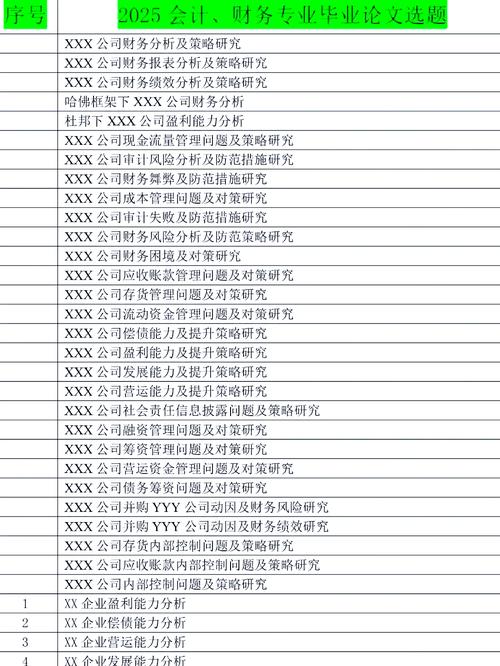 | 序号 | 2025 会计、财务专业毕业论文选题 |
|---|---|
| | XXX 公司财务分析及策略研究 |
| | XXX 公司财务报表分析及策略研究 |
| | XXX 公司财务绩效分析及策略研究 |
| | 哈佛框架下 XXX 公司财务分析 |
| | 杜邦下 XXX 公司盈利能力分析 |
| | XXX 公司现金流量管理问题及策略研究 |
| | XXX 公司审计风险分析及防范措施研究 |
| | XXX 公司财务舞弊及防范措施研究 |
| | XXX 公司成本管理问题及对策研究 |
| | XXX 公司审计失败及防范措施研究 |
| | XXX 公司财务风险分析及防范策略研究 |
| | XXX 公司财务困境及对策研究 |
| | XXX 公司应收账款管理问题及对策研究 |
| | XXX 公司存货管理问题及对策研究 |
| | XXX 公司流动资金管理问题及对策研究 |
| | XXX 公司偿债能力及提升策略研究 |
| | XXX 公司盈利能力及提升策略研究 |
| | XXX 公司发展能力及提升策略研究 |
| | XXX 公司营运能力及提升策略研究 |
| | XXX 公司社会责任信息披露问题及策略研究 |
| | XXX 公司融资管理问题及对策研究 |
| | XXX 公司筹资管理问题及对策研究 |
| | XXX 公司营运资金管理问题及对策研究 |
| | XXX 公司债务筹资问题及对策研究 |
| | XXX 公司并购 YYY 公司动因及财务风险研究 |
| | XXX 公司并购 YYY 公司动因及财务绩效研究 |
| | XXX 公司存货内部控制问题及策略研究 |
| | XXX 公司应收账款内部控制问题及策略研究 |
| | XXX 公司内部控制问题及策略研究 |
| 1 | XX 企业盈利能力分析 |
| 2 | XX 企业偿债能力分析 |
| 3 | XX 企业营运能力分析 |
| 4 | XX 企业发展能力分析 |